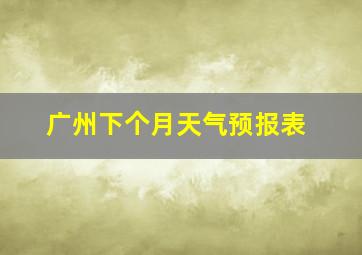 广州下个月天气预报表